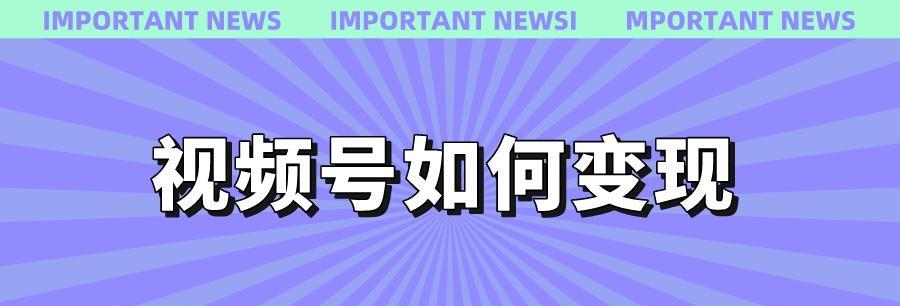 IMPORTANT NEWS IMPORTANT NEWSI MPORTANT NEWS

视频号如何变现